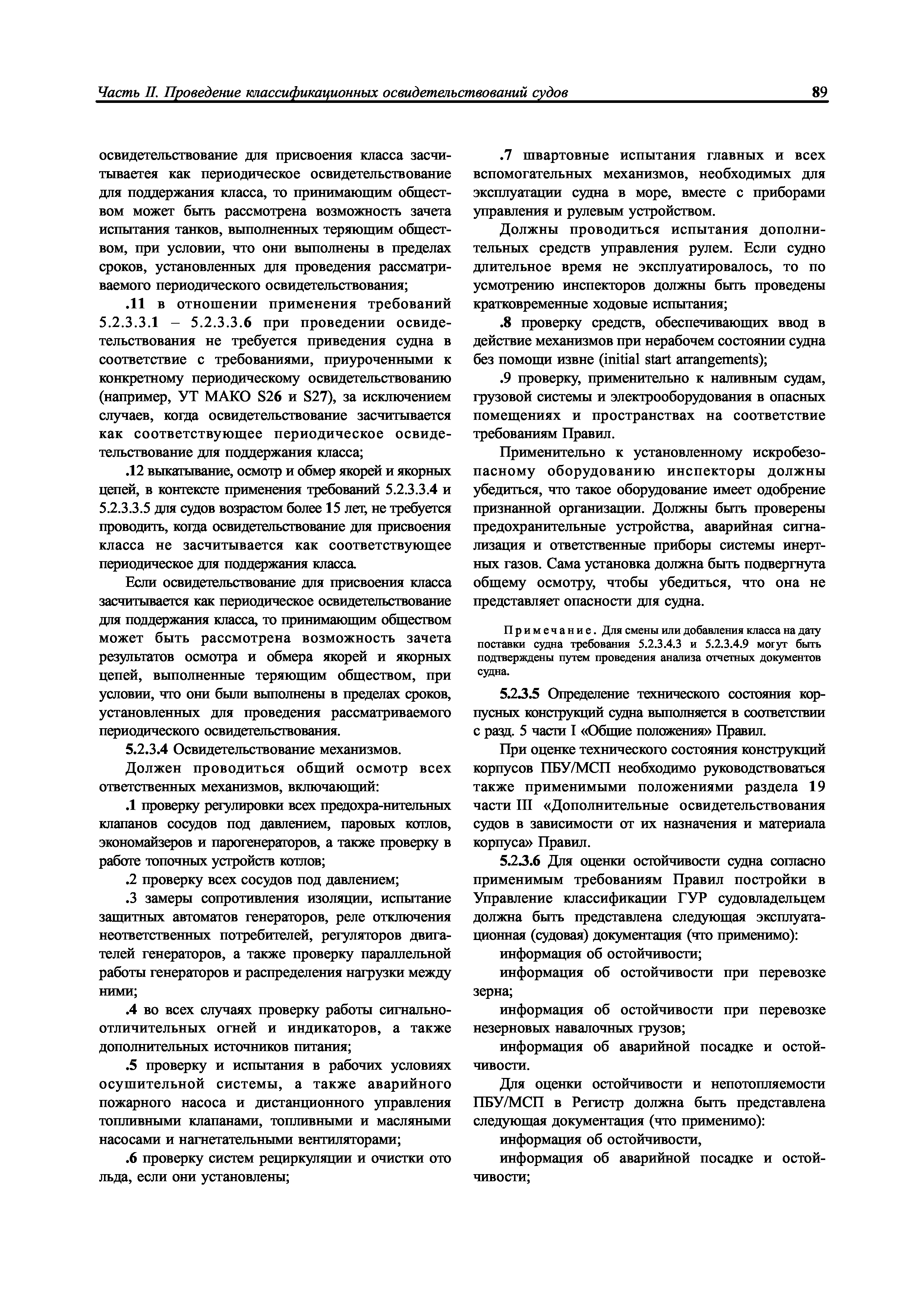 Часть II. Проведение классификационных освидетельствований судов 89

освидетельствование для присвоения класса засчитывается как периодическое освидетельствование для поддержания класса, то принимающим обществом может быть рассмотрена возможность зачета испытания танков, выполненных теряющим обществом, при условии, что они выполнены в пределах сроков, установленных для проведения рассматриваемого периодического освидетельствования;

.11 в отношении применения требований 5.2.3.3.1 – 5.2.3.3.6 при проведении освидетельствования не требуется приведения судна в соответствие с требованиями, приуроченными к конкретному периодическому освидетельствованию (например, УТ МАКО S26 и S27), за исключением случаев, когда освидетельствование засчитывается как соответствующее периодическое освидетельствование для поддержания класса;

.12 выкатывание, осмотр и обмер якорей и якорных цепей, в контексте применения требований 5.2.3.3.4 и 5.2.3.3.5 для судов возрастом более 15 лет, не требуется проводить, когда освидетельствование для присвоения класса не засчитывается как соответствующее периодическое для поддержания класса.

Если освидетельствование для присвоения класса засчитывается как периодическое освидетельствование для поддержания класса, то принимающим обществом может быть рассмотрена возможность зачета результатов осмотра и обмера якорей и якорных цепей, выполненные теряющим обществом, при условии, что они были выполнены в пределах сроков, установленных для проведения рассматриваемого периодического освидетельствования.

5.2.3.4 Освидетельствование механизмов.

Должен проводиться общий осмотр всех ответственных механизмов, включающий:

.1 проверку регулировки всех предохра-нительных клапанов сосудов под давлением, паровых котлов, экономайзеров и парогенераторов, а также проверку в работе топочных устройств котлов;

.2 проверку всех сосудов под давлением;

.3 замеры сопротивления изоляции, испытание защитных автоматов генераторов, реле отключения неответственных потребителей, регуляторов двигателей генераторов, а также проверку параллельной работы генераторов и распределения нагрузки между ними;

.4 во всех случаях проверку работы сигнально-отличительных огней и индикаторов, а также дополнительных источников питания;

.5 проверку и испытания в рабочих условиях осушительной системы, а также аварийного пожарного насоса и дистанционного управления топливными клапанами, топливными и масляными насосами и нагнетательными вентиляторами;

.6 проверку систем рециркуляции и очистки ото льда, если они установлены;

.7 швартовные испытания главных и всех вспомогательных механизмов, необходимых для эксплуатации судна в море, вместе с приборами управления и рулевым устройством.

Должны проводиться испытания дополнительных средств управления рулем. Если судно длительное время не эксплуатировалось, то по усмотрению инспекторов должны быть проведены кратковременные ходовые испытания;

.8 проверку средств, обеспечивающих ввод в действие механизмов при нерабочем состоянии судна без помощи извне (initial start arrangements);

.9 проверку, применительно к наливным судам, грузовой системы и электрооборудования в опасных помещениях и пространствах на соответствие требованиям Правил.

Применительно к установленному искробезопасному оборудованию инспекторы должны убедиться, что такое оборудование имеет одобрение признанной организации. Должны быть проверены предохранительные устройства, аварийная сигнализация и ответственные приборы системы инертных газов. Сама установка должна быть подвергнута общему осмотру, чтобы убедиться, что она не представляет опасности для судна.

Примечание. Для смены или добавления класса на дату поставки судна требования 5.2.3.4.3 и 5.2.3.4.9 могут быть подтверждены путем проведения анализа отчетных документов судна.

5.2.3.5 Определение технического состояния корпусных конструкций судна выполняется в соответствии с разд. 5 части I «Общие положения» Правил.

При оценке технического состояния конструкций корпусов ПБУ/МСП необходимо руководствоваться также применимыми положениями раздела 19 части III «Дополнительные освидетельствования судов в зависимости от их назначения и материала корпуса» Правил.

5.2.3.6 Для оценки остойчивости судна согласно применимым требованиям Правил постройки в Управление классификации ГУР судовладельцем должна быть представлена следующая эксплуатационная (судовая) документация (что применимо):

информация об остойчивости;

информация об остойчивости при перевозке зерна;

информация об остойчивости при перевозке незерновых навалочных грузов;

информация об аварийной посадке и остойчивости.

Для оценки остойчивости и непотопляемости ПБУ/МСП в Регистр должна быть представлена следующая документация (что применимо):

информация об остойчивости,

информация об аварийной посадке и остойчивости;